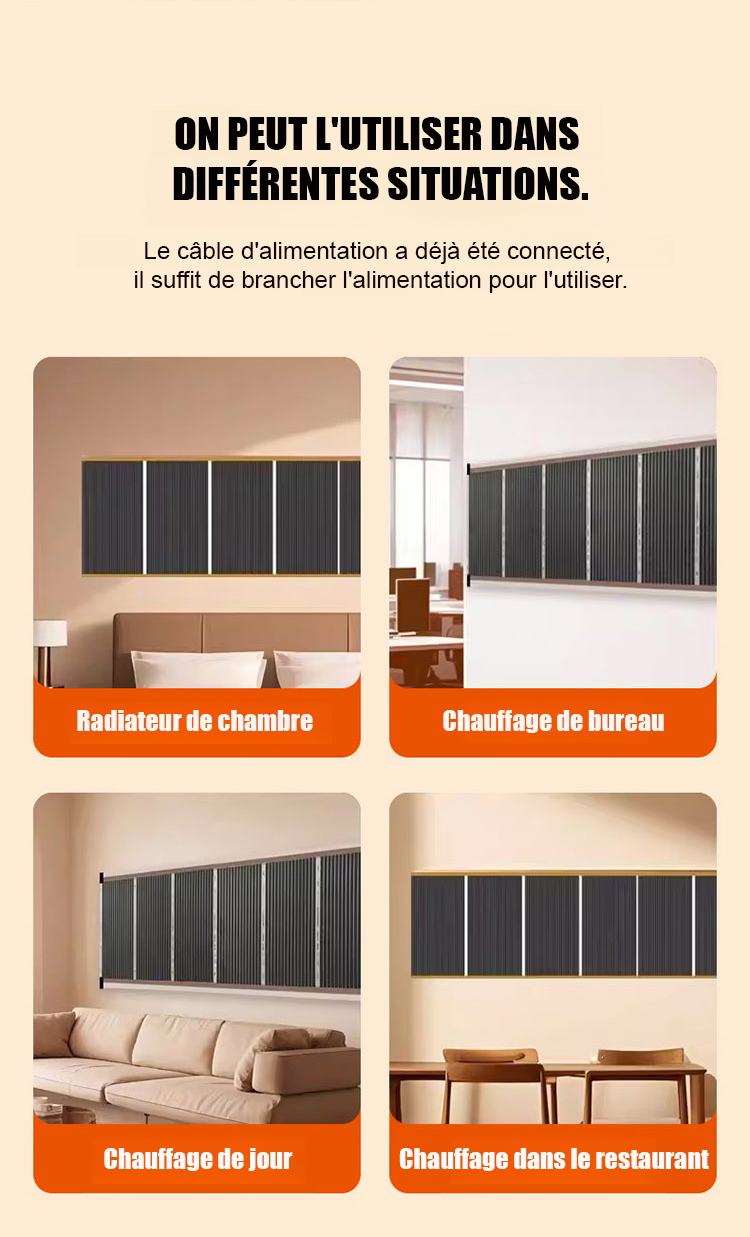 ON PEUT L'UTILISER DANS DIFFÉRENTES SITUATIONS.

Le câble d'alimentation a déjà été connecté, il suffit de brancher l'alimentation pour l'utiliser.

Radiateur de chambre

Chauffage de bureau

Chauffage de jour

Chauffage dans le restaurant